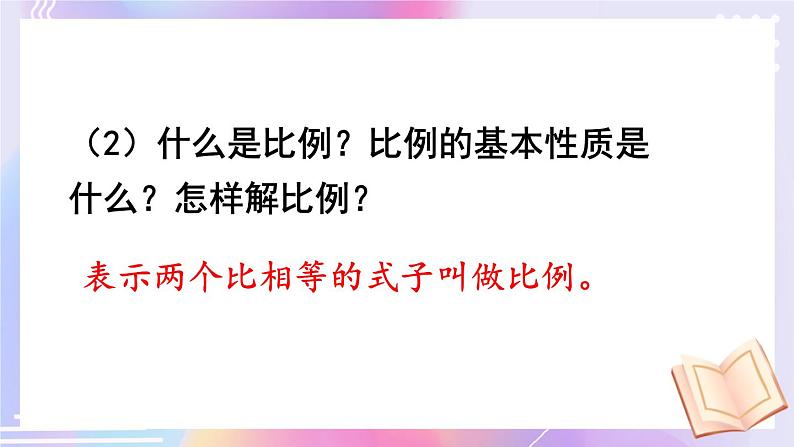 （2）什么是比例？比例的基本性质是什么？怎样解比例？

表示两个比相等的式子叫做比例。